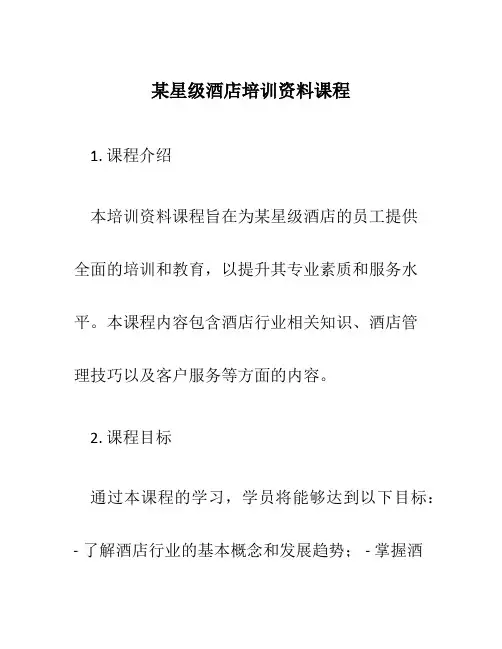 某星级酒店培训资料课程

1. 课程介绍

本培训资料课程旨在为某星级酒店的员工提供全面的培训和教育，以提升其专业素质和服务水平。本课程内容包含酒店行业相关知识、酒店管理技巧以及客户服务等方面的内容。

2. 课程目标

通过本课程的学习，学员将能够达到以下目标：

- 了解酒店行业的基本概念和发展趋势； - 掌握酒